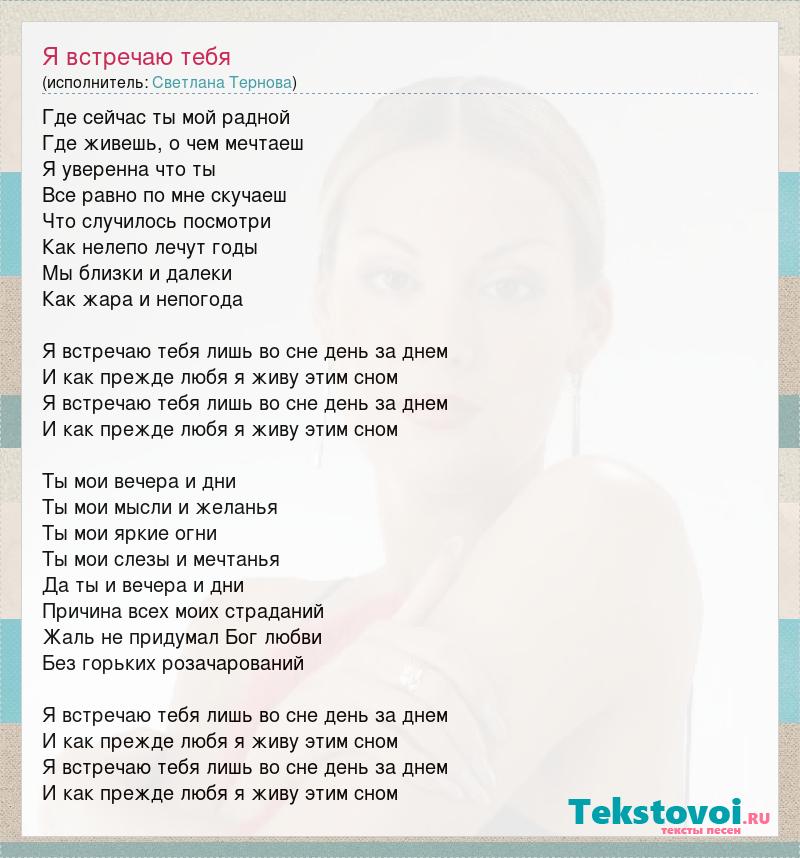 Я встречаю тебя
(исполнитель: Светлана Тернова)

Где сейчас ты мой радной
Где живешь, о чем мечтаеш
Я уверенна что ты
Все равно по мне скучаеш
Что случилось посмотри
Как нелепо лечут годы
Мы близки и далеки
Как жара и непогода

Я встречаю тебя лишь во сне день за днем
И как прежде любя я живу этим сном
Я встречаю тебя лишь во сне день за днем
И как прежде любя я живу этим сном

Ты мои вечера и дни
Ты мои мысли и желанья
Ты мои яркие огни
Ты мои слезы и мечтанья
Да ты и вечера и дни
Причина всех моих страданий
Жаль не придумал Бог любви
Без горьких розачарований

Я встречаю тебя лишь во сне день за днем
И как прежде любя я живу этим сном
Я встречаю тебя лишь во сне день за днем
И как прежде любя я живу этим сном

Tekstovoi.ru
тексты песен